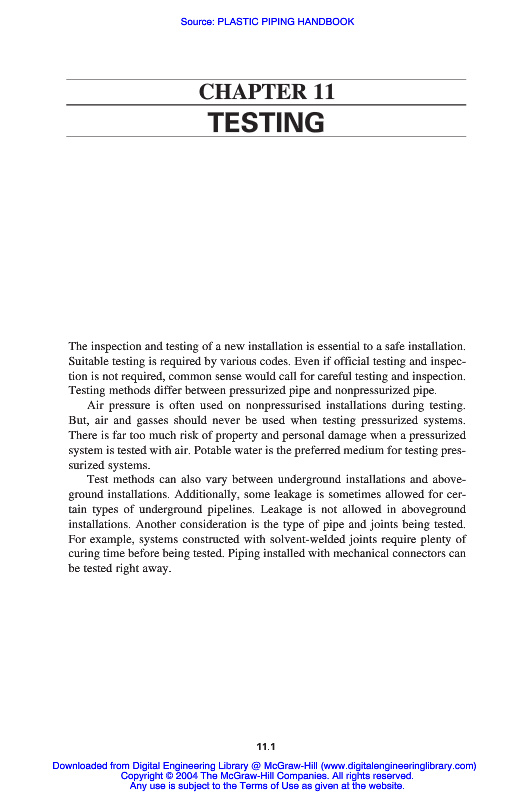 Source: PLASTIC PIPING HANDBOOK

CHAPTER 11
TESTING

The inspection and testing of a new installation is essential to a safe installation. Suitable testing is required by various codes. Even if official testing and inspection is not required, common sense would call for careful testing and inspection. Testing methods differ between pressurized pipe and nonpressurized pipe.

Air pressure is often used on nonpressurised installations during testing. But, air and gasses should never be used when testing pressurized systems. There is far too much risk of property and personal damage when a pressurized system is tested with air. Potable water is the preferred medium for testing pressurized systems.

Test methods can also vary between underground installations and aboveground installations. Additionally, some leakage is sometimes allowed for certain types of underground pipelines. Leakage is not allowed in aboveground installations. Another consideration is the type of pipe and joints being tested. For example, systems constructed with solvent-welded joints require plenty of curing time before being tested. Piping installed with mechanical connectors can be tested right away.

11.1

Downloaded from Digital Engineering Library @ McGraw-Hill (www.digitalengineeringlibrary.com)
Copyright © 2004 The McGraw-Hill Companies. All rights reserved.
Any use is subject to the Terms of Use as given at the website.